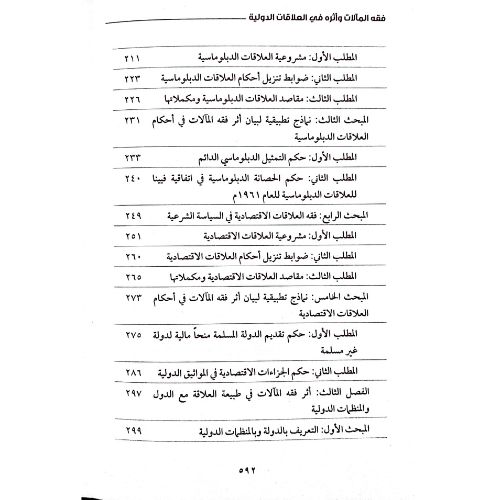 فقه المآلات وأثره في العلاقات الدولية

| | |
|---|---|
| المطلب الأول: مشروعية العلاقات الدبلوماسية | ٢١١ |
| المطلب الثاني: ضوابط تنزيل أحكام العلاقات الدبلوماسية | ٢٢٣ |
| المطلب الثالث: مقاصد العلاقات الدبلوماسية ومكملاتها | ٢٢٦ |
| المبحث الثالث: نماذج تطبيقية لبيان أثر فقه المآلات في أحكام العلاقات الدبلوماسية | ٢٣١ |
| المطلب الأول: حكم التمثيل الدبلوماسي الدائم | ٢٣٣ |
| المطلب الثاني: حكم الحصانة الدبلوماسية في اتفاقية فيينا للعلاقات الدبلوماسية للعام ١٩٦١م | ٢٤٠ |
| المبحث الرابع: فقه العلاقات الاقتصادية في السياسة الشرعية | ٢٤٩ |
| المطلب الأول: مشروعية العلاقات الاقتصادية | ٢٥١ |
| المطلب الثاني: ضوابط تنزيل أحكام العلاقات الاقتصادية | ٢٦٠ |
| المطلب الثالث: مقاصد العلاقات الاقتصادية ومكملاتها | ٢٦٥ |
| المبحث الخامس: نماذج تطبيقية لبيان أثر فقه المآلات في أحكام العلاقات الاقتصادية | ٢٧٣ |
| المطلب الأول: حكم تقديم الدولة المسلمة منحاً مالية لدولة غير مسلمة | ٢٧٥ |
| المطلب الثاني: حكم الجزاءات الاقتصادية في المواثيق الدولية | ٢٨٦ |
| الفصل الثالث: أثر فقه المآلات في طبيعة العلاقة مع الدول والمنظمات الدولية | ٢٩٧ |
| المبحث الأول: التعريف بالدولة وبالمنظمات الدولية | ٢٩٩ |

٥٩٢